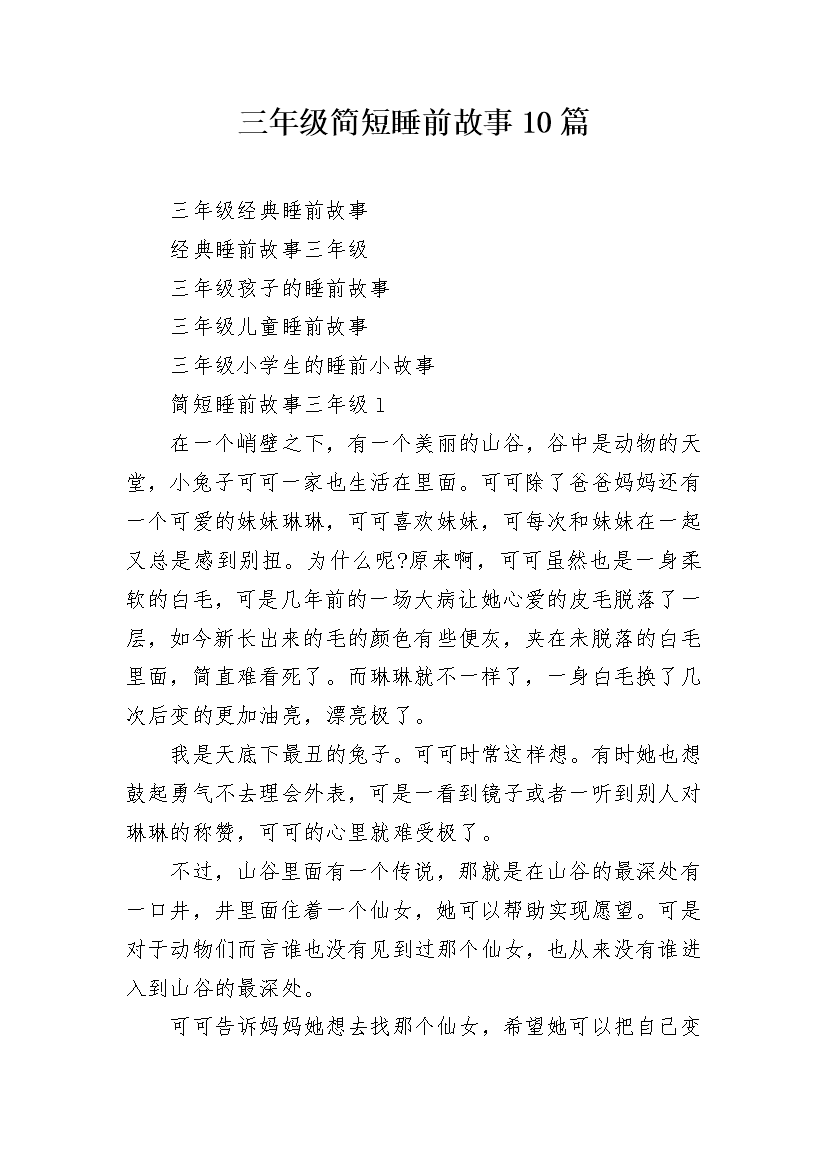 三年级简短睡前故事10篇

三年级经典睡前故事

经典睡前故事三年级

三年级孩子的睡前故事

三年级儿童睡前故事

三年级小学生的睡前小故事

简短睡前故事三年级1

在一个峭壁之下，有一个美丽的山谷，谷中是动物的天堂，小兔子可可一家也生活在里面。可可除了爸爸妈妈还有一个可爱的妹妹琳琳，可可喜欢妹妹，可每次和妹妹在一起又总是感到别扭。为什么呢?原来啊，可可虽然也是一身柔软的白毛，可是几年前的一场大病让她心爱的皮毛脱落了一层，如今新长出来的毛的颜色有些便灰，夹在未脱落的白毛里面，简直难看死了。而琳琳就不一样了，一身白毛换了几次后变的更加油亮，漂亮极了。

我是天底下最丑的兔子。可可时常这样想。有时她也想鼓起勇气不去理会外表，可是一看到镜子或者一听到别人对琳琳的称赞，可可的心里就难受极了。

不过，山谷里面有一个传说，那就是在山谷的最深处有一口井，井里面住着一个仙女，她可以帮助实现愿望。可是对于动物们而言谁也没有见到过那个仙女，也从来没有谁进入到山谷的最深处。

可可告诉妈妈她想去找那个仙女，希望她可以把自己变